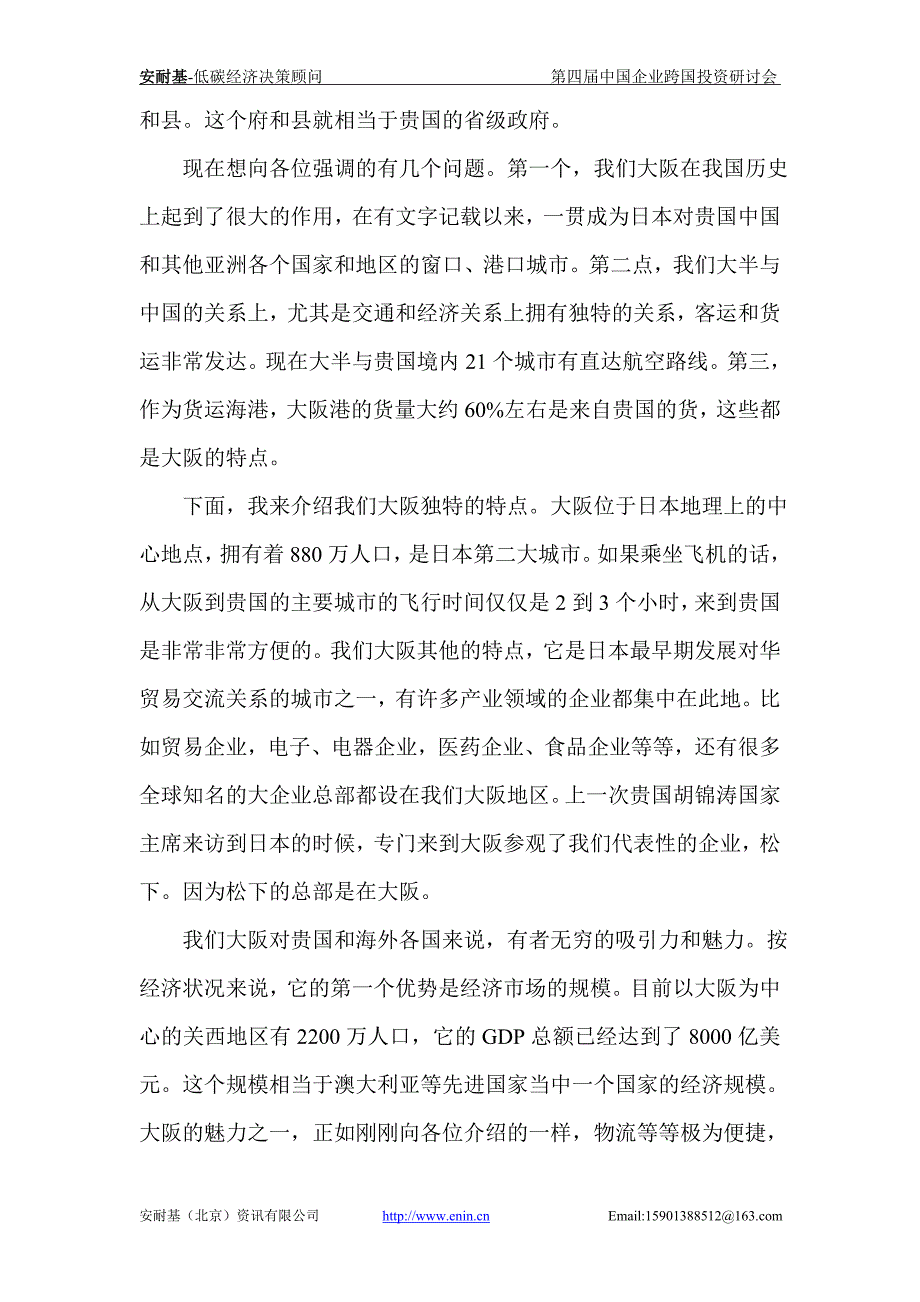 安耐基-低碳经济决策顾问　　第四届中国企业跨国投资研讨会

和县。这个府和县就相当于贵国的省级政府。

现在想向各位强调的有几个问题。第一个，我们大阪在我国历史上起到了很大的作用，在有文字记载以来，一贯成为日本对贵国中国和其他亚洲各个国家和地区的窗口、港口城市。第二点，我们大半与中国的关系上，尤其是交通和经济关系上拥有独特的关系，客运和货运非常发达。现在大半与贵国境内 21 个城市有直达航空路线。第三，作为货运海港，大阪港的货量大约 60%左右是来自贵国的货，这些都是大阪的特点。

下面，我来介绍我们大阪独特的特点。大阪位于日本地理上的中心地点，拥有着 880 万人口，是日本第二大城市。如果乘坐飞机的话，从大阪到贵国的主要城市的飞行时间仅仅是 2 到 3 个小时，来到贵国是非常非常方便的。我们大阪其他的特点，它是日本最早期发展对华贸易交流关系的城市之一，有许多产业领域的企业都集中在此地。比如贸易企业，电子、电器企业，医药企业、食品企业等等，还有很多全球知名的大企业总部都设在我们大阪地区。上一次贵国胡锦涛国家主席来访到日本的时候，专门来到大阪参观了我们代表性的企业，松下。因为松下的总部是在大阪。

我们大阪对贵国和海外各国来说，有者无穷的吸引力和魅力。按经济状况来说，它的第一个优势是经济市场的规模。目前以大阪为中心的关西地区有 2200 万人口，它的 GDP 总额已经达到了 8000 亿美元。这个规模相当于澳大利亚等先进国家当中一个国家的经济规模。大阪的魅力之一，正如刚刚向各位介绍的一样，物流等等极为便捷，

安耐基（北京）资讯有限公司　　http://www.enin.cn　　Email:15901388512@163.com